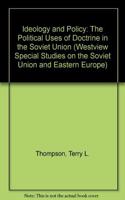 Ideology and Policy: The Political Uses of Doctrine in the Soviet Union (Westview Special Studies on the Soviet Union and Eastern Europe)

Thompson, Terry L.

Note: This is not the actual book cover